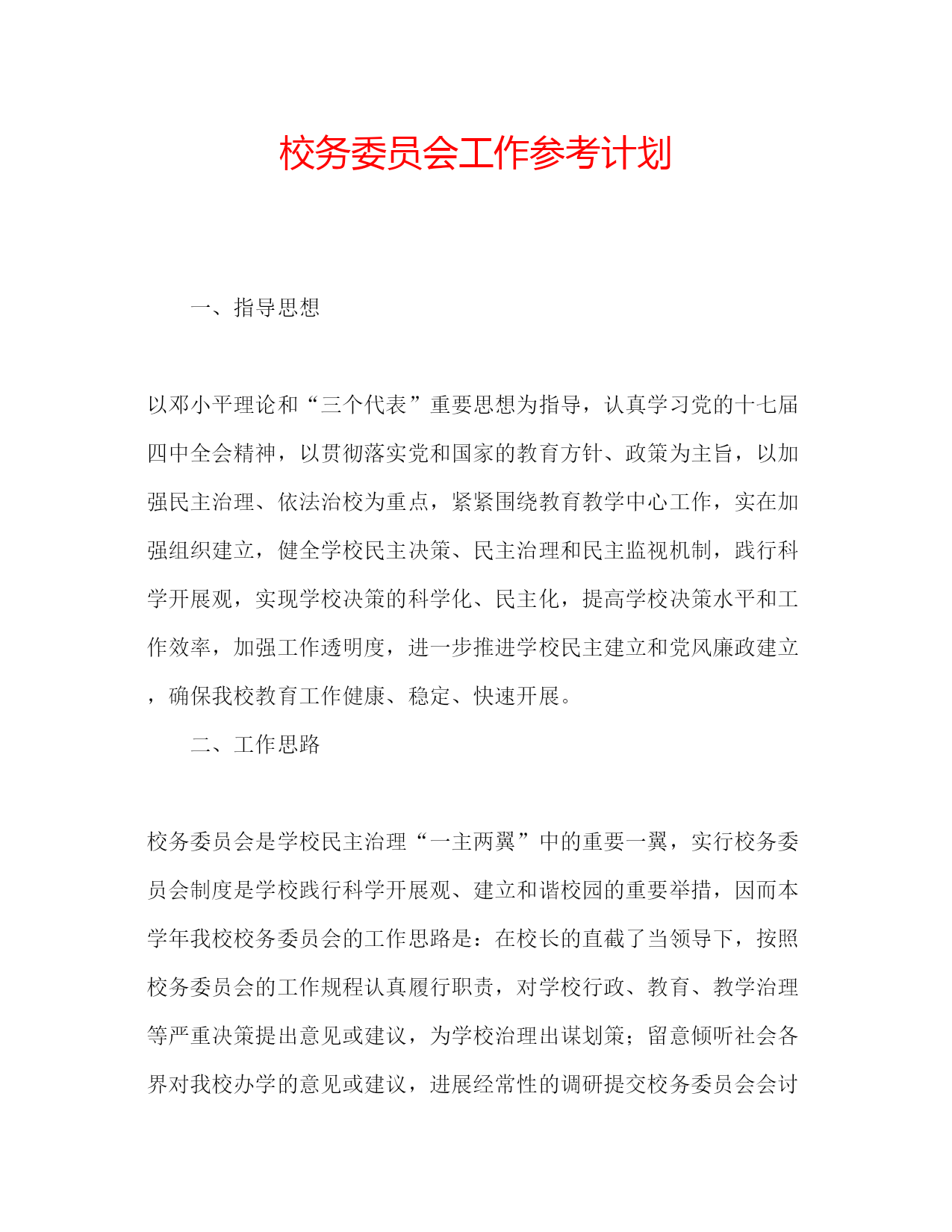 校务委员会工作参考计划

一、指导思想

以邓小平理论和“三个代表”重要思想为指导，认真学习党的十七届四中全会精神，以贯彻落实党和国家的教育方针、政策为主旨，以加强民主治理、依法治校为重点，紧紧围绕教育教学中心工作，实在加强组织建立，健全学校民主决策、民主治理和民主监视机制，践行科学开展观，实现学校决策的科学化、民主化，提高学校决策水平和工作效率，加强工作透明度，进一步推进学校民主建立和党风廉政建立，确保我校教育工作健康、稳定、快速开展。

二、工作思路

校务委员会是学校民主治理“一主两翼”中的重要一翼，实行校务委员会制度是学校践行科学开展观、建立和谐校园的重要举措，因而本学年我校校务委员会的工作思路是：在校长的直截了当领导下，按照校务委员会的工作规程认真履行职责，对学校行政、教育、教学治理等严重决策提出意见或建议，为学校治理出谋划策；留意倾听社会各界对我校办学的意见或建议，进展经常性的调研提交校务委员会会讨